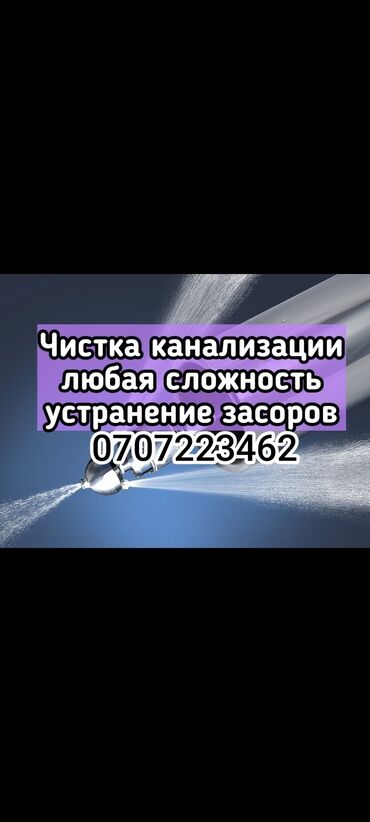 Чистка канализации
любая сложность
устранение засоров
0707223462